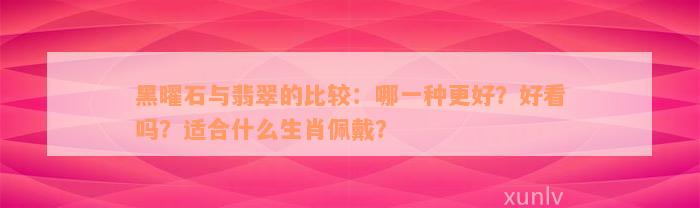 黑曜石与翡翠的比较：哪一种更好？好看吗？适合什么生肖佩戴？

xunlv